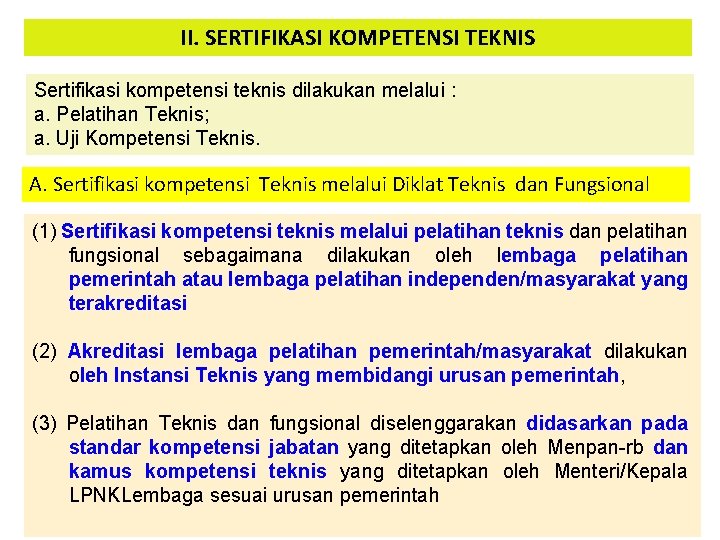 II. SERTIFIKASI KOMPETENSI TEKNIS

Sertifikasi kompetensi teknis dilakukan melalui :
a. Pelatihan Teknis;
a. Uji Kompetensi Teknis.

A. Sertifikasi kompetensi Teknis melalui Diklat Teknis dan Fungsional

(1) Sertifikasi kompetensi teknis melalui pelatihan teknis dan pelatihan fungsional sebagaimana dilakukan oleh lembaga pelatihan pemerintah atau lembaga pelatihan independen/masyarakat yang terakreditasi

(2) Akreditasi lembaga pelatihan pemerintah/masyarakat dilakukan oleh Instansi Teknis yang membidangi urusan pemerintah,

(3) Pelatihan Teknis dan fungsional diselenggarakan didasarkan pada standar kompetensi jabatan yang ditetapkan oleh Menpan-rb dan kamus kompetensi teknis yang ditetapkan oleh Menteri/Kepala LPNKLembaga sesuai urusan pemerintah